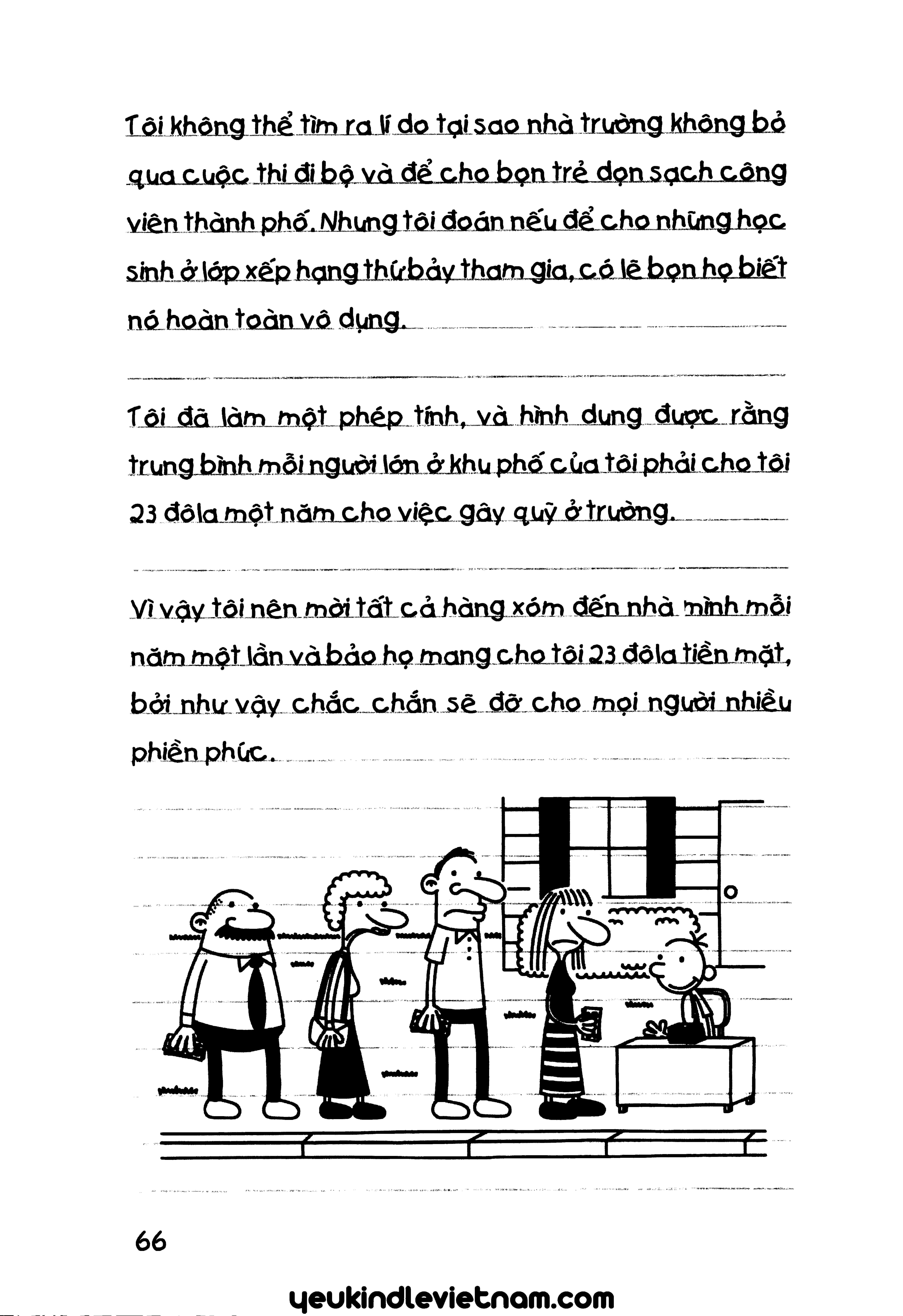 Tôi không thể tìm ra lí do tại sao nhà trường không bỏ qua cuộc thi đi bộ và để cho bọn trẻ dọn sạch công viên thành phố. Nhưng tôi đoán nếu để cho những học sinh ở lớp xếp hạng thứ bảy tham gia, có lẽ bọn họ biết nó hoàn toàn vô dụng.

Tôi đã làm một phép tính, và hình dung được rằng trung bình mỗi người lớn ở khu phố của tôi phải cho tôi 23 đôla một năm cho việc gây quỹ ở trường.

Vì vậy tôi nên mời tất cả hàng xóm đến nhà mình mỗi năm một lần và bảo họ mang cho tôi 23 đôla tiền mặt, bởi như vậy chắc chắn sẽ đỡ cho mọi người nhiều phiền phức.

66

yeukindlevietnam.com